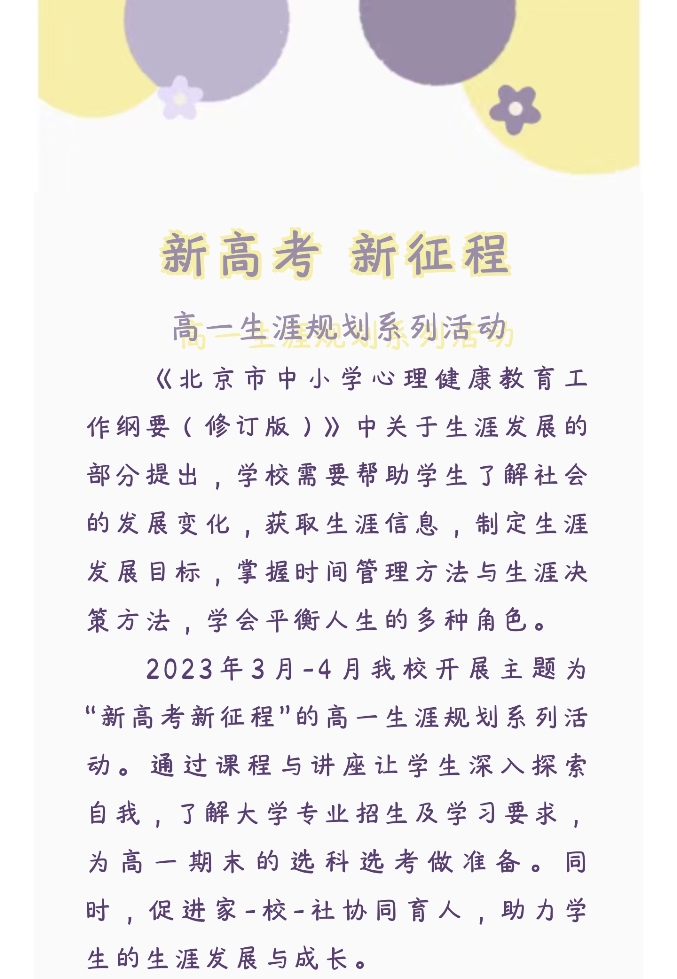 新高考 新征程

高一生涯规划系列活动

《北京市中小学心理健康教育工作纲要（修订版）》中关于生涯发展的部分提出，学校需要帮助学生了解社会的发展变化，获取生涯信息，制定生涯发展目标，掌握时间管理方法与生涯决策方法，学会平衡人生的多种角色。

2023年3月-4月我校开展主题为“新高考新征程”的高一生涯规划系列活动。通过课程与讲座让学生深入探索自我，了解大学专业招生及学习要求，为高一期末的选科选考做准备。同时，促进家-校-社协同育人，助力学生的生涯发展与成长。